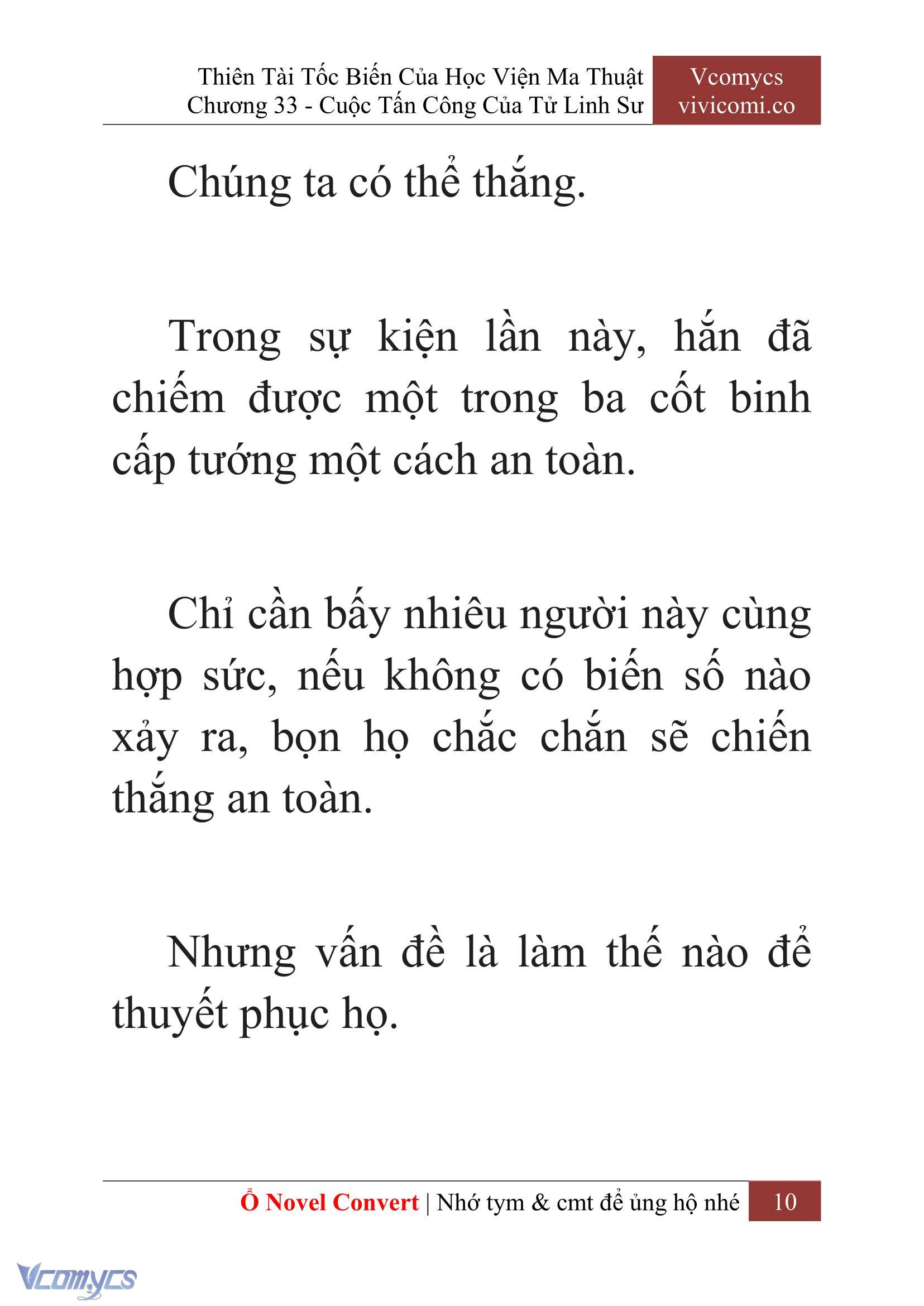 Thiên Tài Tốc Biến Của Học Viện Ma Thuật
Chương 33 - Cuộc Tấn Công Của Tử Linh Sư

Vcomycs
vivicomi.co

Chúng ta có thể thắng.

Trong sự kiện lần này, hắn đã chiếm được một trong ba cốt binh cấp tướng một cách an toàn.

Chỉ cần bấy nhiêu người này cùng hợp sức, nếu không có biến số nào xảy ra, bọn họ chắc chắn sẽ chiến thắng an toàn.

Nhưng vấn đề là làm thế nào để thuyết phục họ.

Ổ Novel Convert | Nhớ tym & cmt để ủng hộ nhé 10

Vcomycs